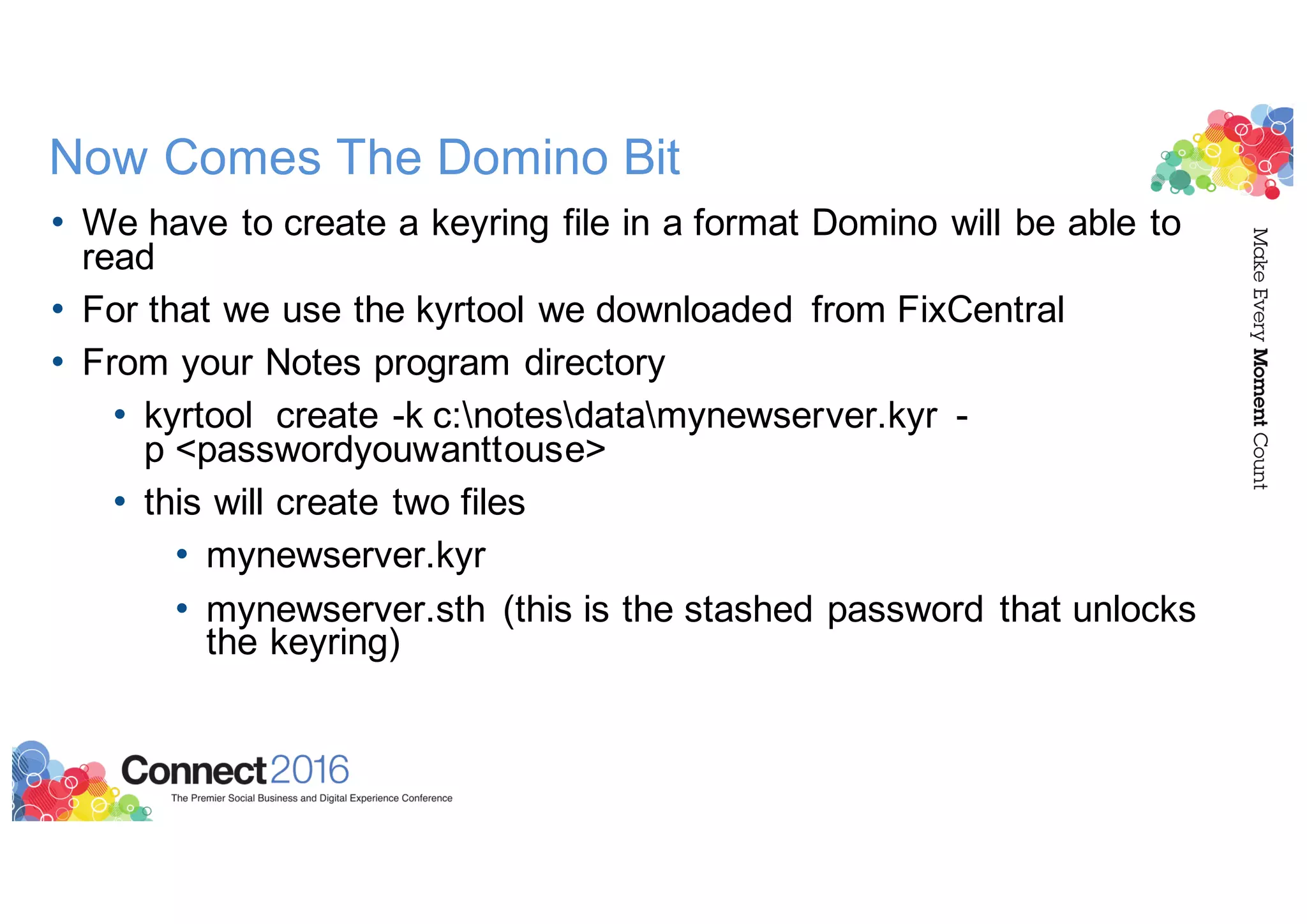 Now Comes The Domino Bit

• We have to create a keyring file in a format Domino will be able to read

• For that we use the kyrtool we downloaded from FixCentral

• From your Notes program directory

• kyrtool create -k c:\notes\data\mynewserver.kyr -p <passwordyouwanttouse>

• this will create two files

• mynewserver.kyr

• mynewserver.sth (this is the stashed password that unlocks the keyring)

Make Every Moment Count

Connect2016
The Premier Social Business and Digital Experience Conference